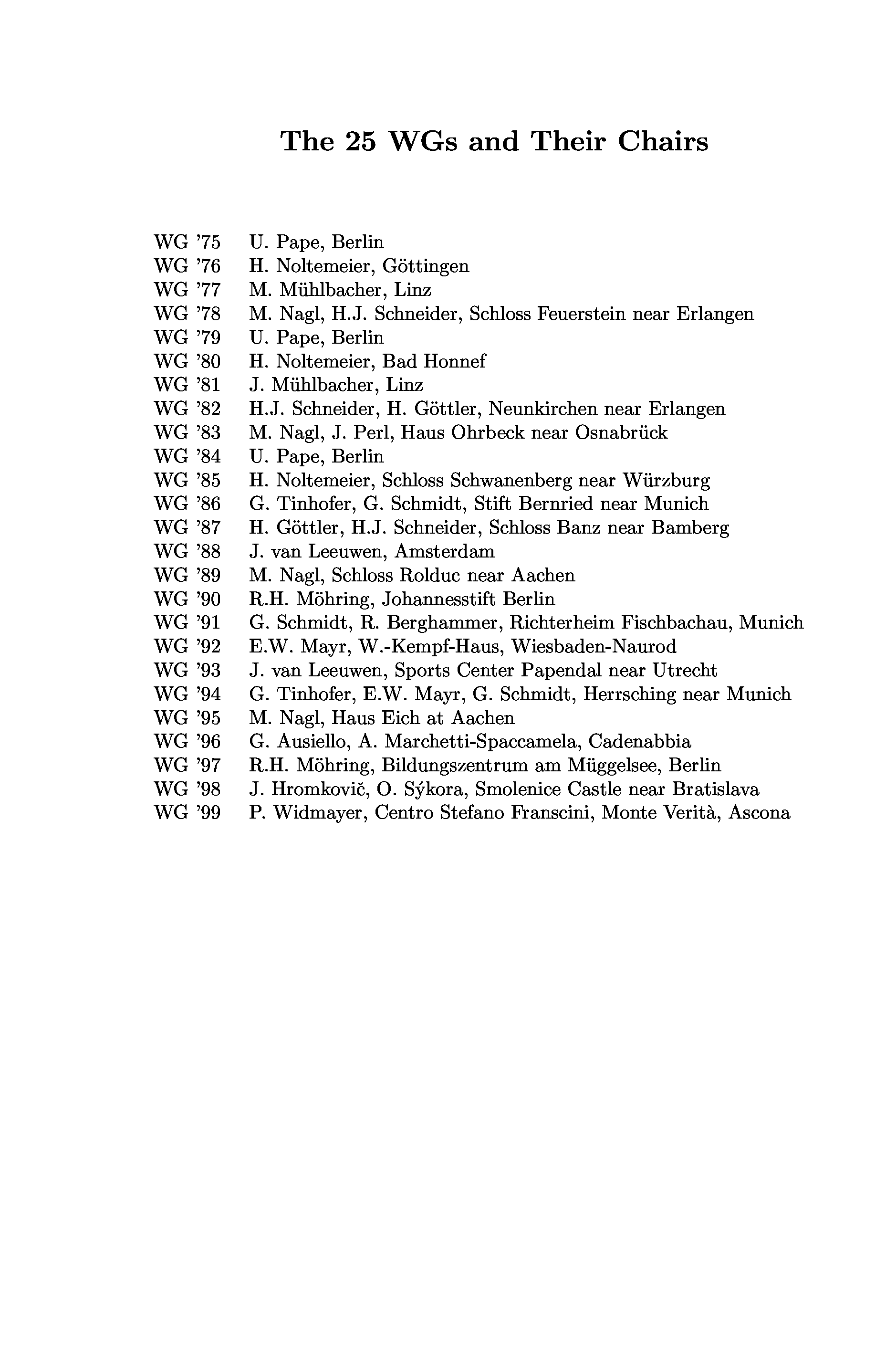 The 25 WGs and Their Chairs

WG '75 U. Pape, Berlin
WG '76 H. Noltemeier, Göttingen
WG '77 M. Mühlbacher, Linz
WG '78 M. Nagl, H.J. Schneider, Schloss Feuerstein near Erlangen
WG '79 U. Pape, Berlin
WG '80 H. Noltemeier, Bad Honnef
WG '81 J. Mühlbacher, Linz
WG '82 H.J. Schneider, H. Göttler, Neunkirchen near Erlangen
WG '83 M. Nagl, J. Perl, Haus Ohrbeck near Osnabrück
WG '84 U. Pape, Berlin
WG '85 H. Noltemeier, Schloss Schwanenberg near Würzburg
WG '86 G. Tinhofer, G. Schmidt, Stift Bernried near Munich
WG '87 H. Göttler, H.J. Schneider, Schloss Banz near Bamberg
WG '88 J. van Leeuwen, Amsterdam
WG '89 M. Nagl, Schloss Rolduc near Aachen
WG '90 R.H. Möhring, Johannesstift Berlin
WG '91 G. Schmidt, R. Berghammer, Richterheim Fischbachau, Munich
WG '92 E.W. Mayr, W.-Kempf-Haus, Wiesbaden-Naurod
WG '93 J. van Leeuwen, Sports Center Papendal near Utrecht
WG '94 G. Tinhofer, E.W. Mayr, G. Schmidt, Herrsching near Munich
WG '95 M. Nagl, Haus Eich at Aachen
WG '96 G. Ausiello, A. Marchetti-Spaccamela, Cadenabbia
WG '97 R.H. Möhring, Bildungszentrum am Müggelsee, Berlin
WG '98 J. Hromkovič, O. Sýkora, Smolenice Castle near Bratislava
WG '99 P. Widmayer, Centro Stefano Franscini, Monte Verità, Ascona